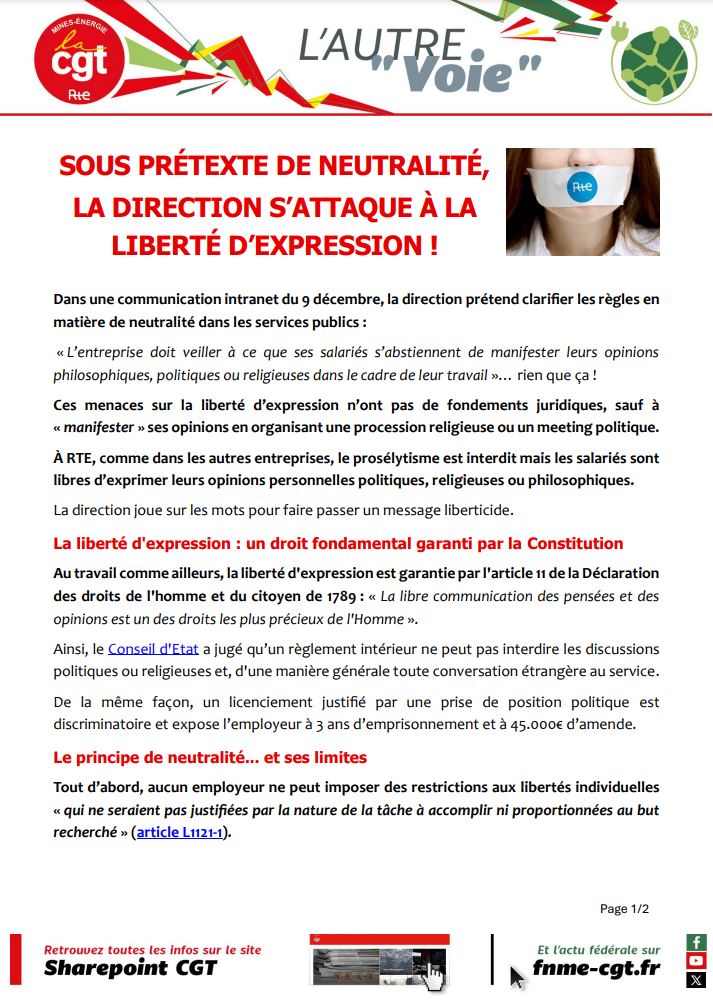 MINES-ÉNERGIE
la cgt
Rte

L'AUTRE "Voie"

SOUS PRÉTEXTE DE NEUTRALITÉ, LA DIRECTION S'ATTAQUE À LA LIBERTÉ D'EXPRESSION !

Rte

Dans une communication intranet du 9 décembre, la direction prétend clarifier les règles en matière de neutralité dans les services publics :

« L'entreprise doit veiller à ce que ses salariés s'abstiennent de manifester leurs opinions philosophiques, politiques ou religieuses dans le cadre de leur travail »… rien que ça !

Ces menaces sur la liberté d'expression n'ont pas de fondements juridiques, sauf à « manifester » ses opinions en organisant une procession religieuse ou un meeting politique.

À RTE, comme dans les autres entreprises, le prosélytisme est interdit mais les salariés sont libres d'exprimer leurs opinions personnelles politiques, religieuses ou philosophiques.

La direction joue sur les mots pour faire passer un message liberticide.

La liberté d'expression : un droit fondamental garanti par la Constitution

Au travail comme ailleurs, la liberté d'expression est garantie par l'article 11 de la Déclaration des droits de l'homme et du citoyen de 1789 : « La libre communication des pensées et des opinions est un des droits les plus précieux de l'Homme ».

Ainsi, le Conseil d'Etat a jugé qu'un règlement intérieur ne peut pas interdire les discussions politiques ou religieuses et, d'une manière générale toute conversation étrangère au service.

De la même façon, un licenciement justifié par une prise de position politique est discriminatoire et expose l'employeur à 3 ans d'emprisonnement et à 45.000€ d'amende.

Le principe de neutralité… et ses limites

Tout d'abord, aucun employeur ne peut imposer des restrictions aux libertés individuelles « qui ne seraient pas justifiées par la nature de la tâche à accomplir ni proportionnées au but recherché » (article L1121-1).

Page 1/2

Retrouvez toutes les infos sur le site
Sharepoint CGT

Et l'actu fédérale sur
fnme-cgt.fr